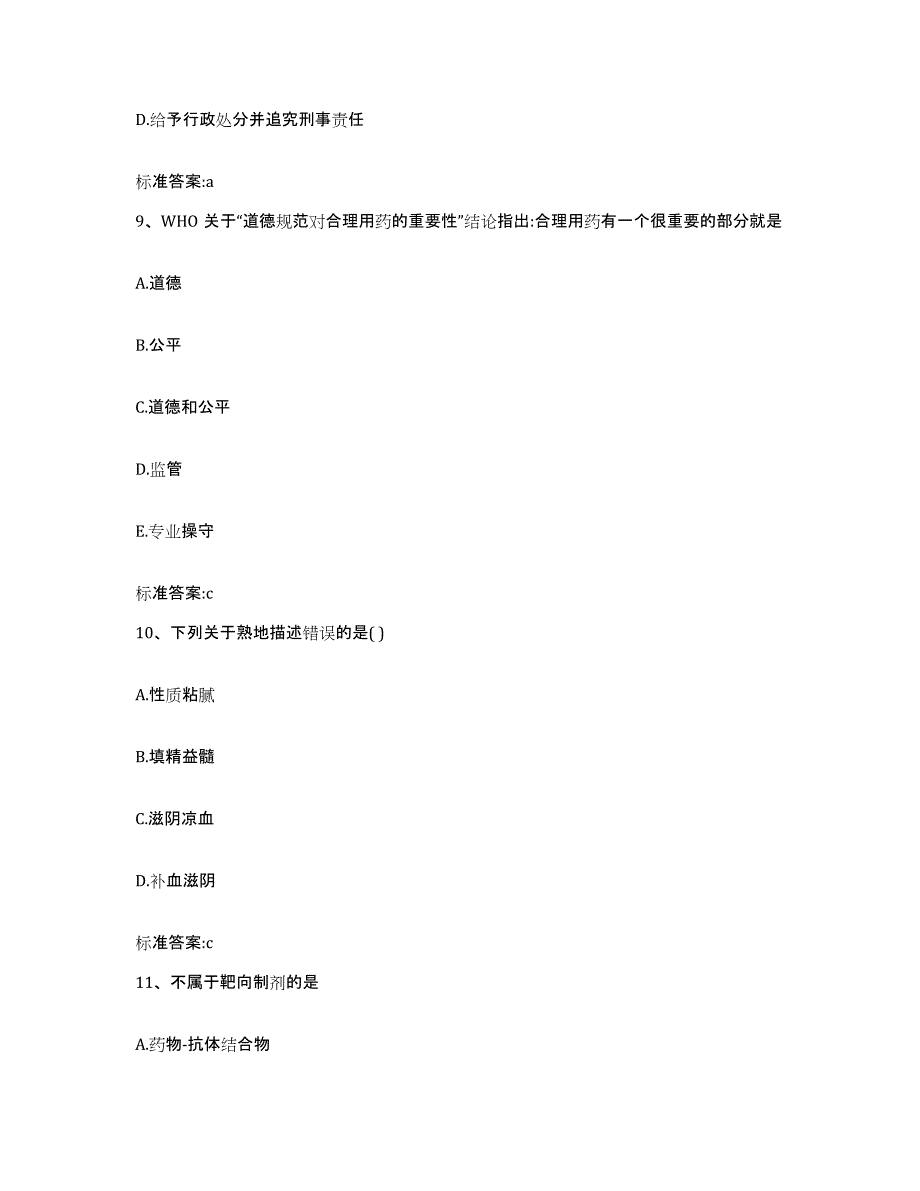 D.给予行政处分并追究刑事责任

标准答案:a

9、WHO 关于“道德规范对合理用药的重要性”结论指出:合理用药有一个很重要的部分就是

A.道德

B.公平

C.道德和公平

D.监管

E.专业操守

标准答案:c

10、下列关于熟地描述错误的是( )

A.性质粘腻

B.填精益髓

C.滋阴凉血

D.补血滋阴

标准答案:c

11、不属于靶向制剂的是

A.药物-抗体结合物